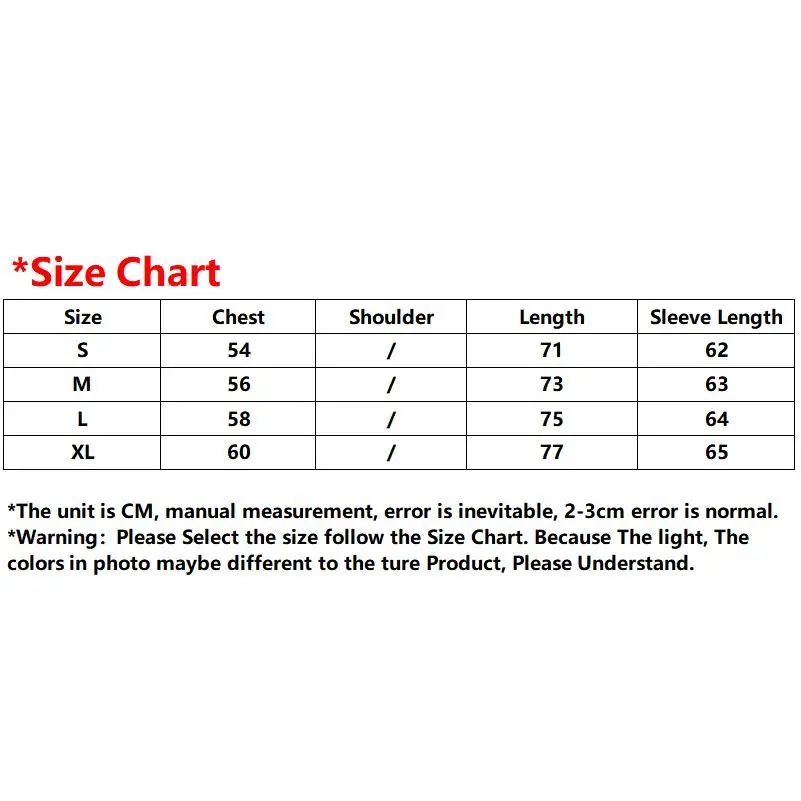 *Size Chart

| Size | Chest | Shoulder | Length | Sleeve Length |
|---|---|---|---|---|
| S | 54 | / | 71 | 62 |
| M | 56 | / | 73 | 63 |
| L | 58 | / | 75 | 64 |
| XL | 60 | / | 77 | 65 |

*The unit is CM, manual measurement, error is inevitable, 2-3cm error is normal.
*Warning: Please Select the size follow the Size Chart. Because The light, The colors in photo maybe different to the ture Product, Please Understand.